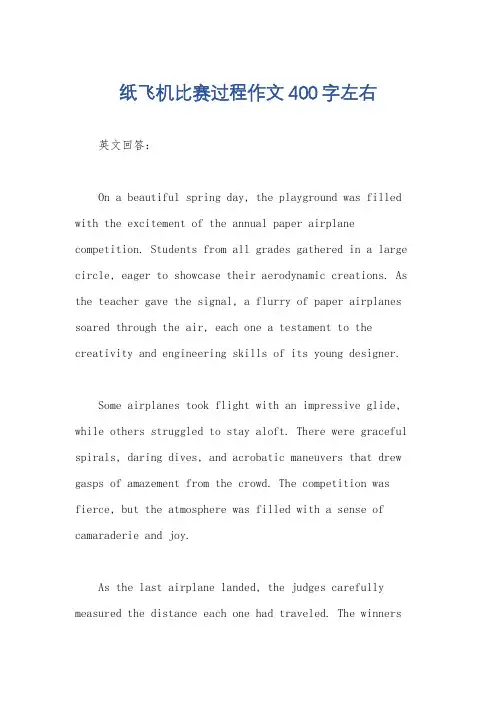 纸飞机比赛过程作文400字左右

英文回答：

On a beautiful spring day, the playground was filled with the excitement of the annual paper airplane competition. Students from all grades gathered in a large circle, eager to showcase their aerodynamic creations. As the teacher gave the signal, a flurry of paper airplanes soared through the air, each one a testament to the creativity and engineering skills of its young designer.

Some airplanes took flight with an impressive glide, while others struggled to stay aloft. There were graceful spirals, daring dives, and acrobatic maneuvers that drew gasps of amazement from the crowd. The competition was fierce, but the atmosphere was filled with a sense of camaraderie and joy.

As the last airplane landed, the judges carefully measured the distance each one had traveled. The winners